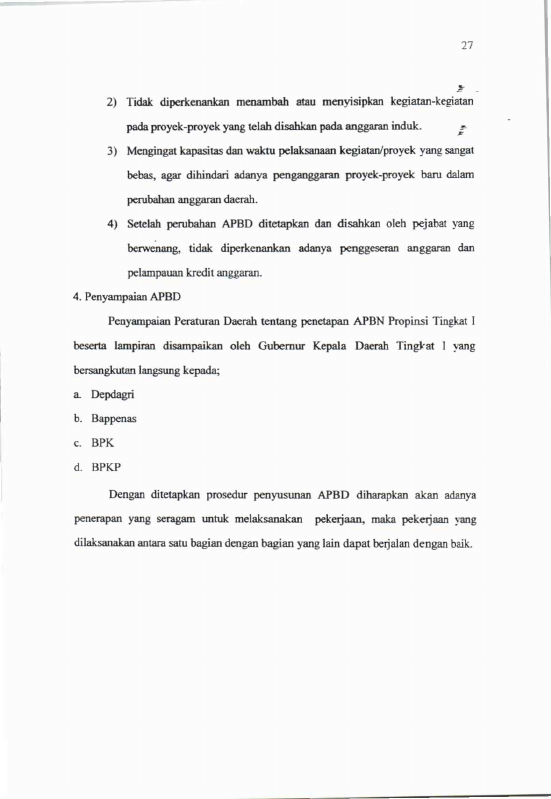 27

2) Tidak diperkenankan menambah atau menyisipkan kegiatan-kegiatan pada proyek-proyek yang telah disahkan pada anggaran induk.

3) Mengingat kapasitas dan waktu pelaksanaan kegiatan/proyek yang sangat bebas, agar dihindari adanya penganggaran proyek-proyek baru dalam perubahan anggaran daerah.

4) Setelah perubahan APBD ditetapkan dan disahkan oleh pejabat yang berwenang, tidak diperkenankan adanya penggeseran anggaran dan pelampauan kredit anggaran.

4. Penyampaian APBD

Penyampaian Peraturan Daerah tentang penetapan APBN Propinsi Tingkat I beserta lampiran disampaikan oleh Gubernur Kepala Daerah Tingkat I yang bersangkutan langsung kepada;

a. Depdagri

b. Bappenas

c. BPK

d. BPKP

Dengan ditetapkan prosedur penyusunan APBD diharapkan akan adanya penerapan yang seragam untuk melaksanakan pekerjaan, maka pekerjaan yang dilaksanakan antara satu bagian dengan bagian yang lain dapat berjalan dengan baik.